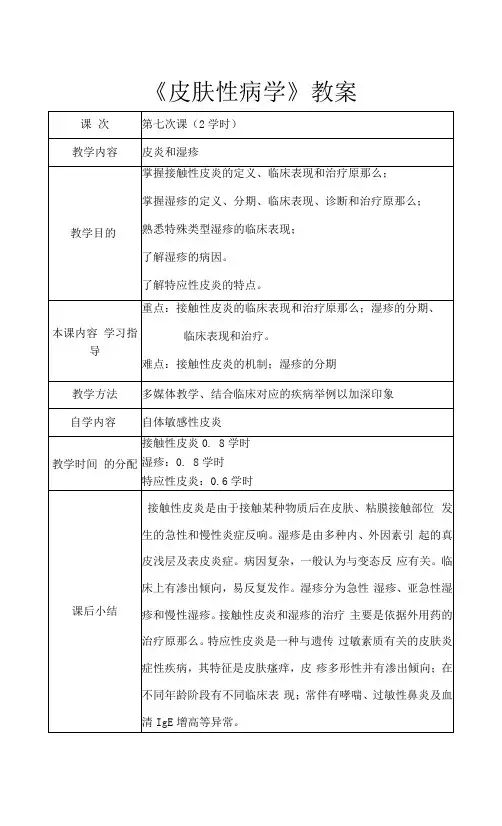 《皮肤性病学》教案

| 课 次 | 第七次课（2 学时） |
|---|---|
| 教学内容 | 皮炎和湿疹 |
| 教学目的 | 掌握接触性皮炎的定义、临床表现和治疗原那么；<br>掌握湿疹的定义、分期、临床表现、诊断和治疗原那么；<br>熟悉特殊类型湿疹的临床表现；<br>了解湿疹的病因。<br>了解特应性皮炎的特点。 |
| 本课内容 学习指导 | 重点：接触性皮炎的临床表现和治疗原那么；湿疹的分期、临床表现和治疗。<br>难点：接触性皮炎的机制；湿疹的分期 |
| 教学方法 | 多媒体教学、结合临床对应的疾病举例以加深印象 |
| 自学内容 | 自体敏感性皮炎 |
| 教学时间 的分配 | 接触性皮炎 0. 8 学时<br>湿疹：0. 8 学时<br>特应性皮炎：0.6 学时 |
| 课后小结 | 接触性皮炎是由于接触某种物质后在皮肤、粘膜接触部位 发生的急性和慢性炎症反响。湿疹是由多种内、外因素引 起的真皮浅层及表皮炎症。病因复杂，一般认为与变态反 应有关。临床上有渗出倾向，易反复发作。湿疹分为急性 湿疹、亚急性湿疹和慢性湿疹。接触性皮炎和湿疹的治疗 主要是依据外用药的治疗原那么。特应性皮炎是一种与遗传 过敏素质有关的皮肤炎症性疾病，其特征是皮肤瘙痒，皮 疹多形性并有渗出倾向；在不同年龄阶段有不同临床表 现；常伴有哮喘、过敏性鼻炎及血清 IgE 增高等异常。 |